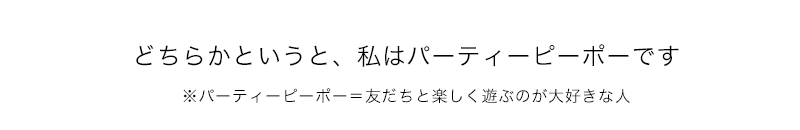 どちらかというと、私はパーティーピーポーです

※パーティーピーポー＝友だちと楽しく遊ぶのが大好きな人